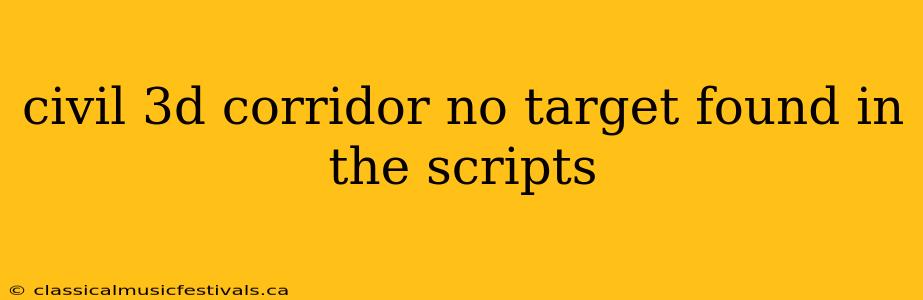 civil 3d corridor no target found in the scripts

© classicalmusicfestivals.ca